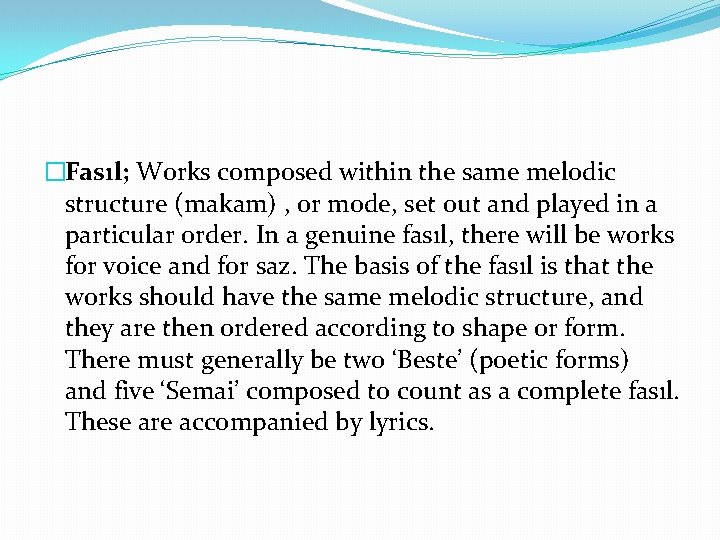 Fasıl; Works composed within the same melodic structure (makam) , or mode, set out and played in a particular order. In a genuine fasıl, there will be works for voice and for saz. The basis of the fasıl is that the works should have the same melodic structure, and they are then ordered according to shape or form. There must generally be two ‘Beste’ (poetic forms) and five ‘Semai’ composed to count as a complete fasıl. These are accompanied by lyrics.